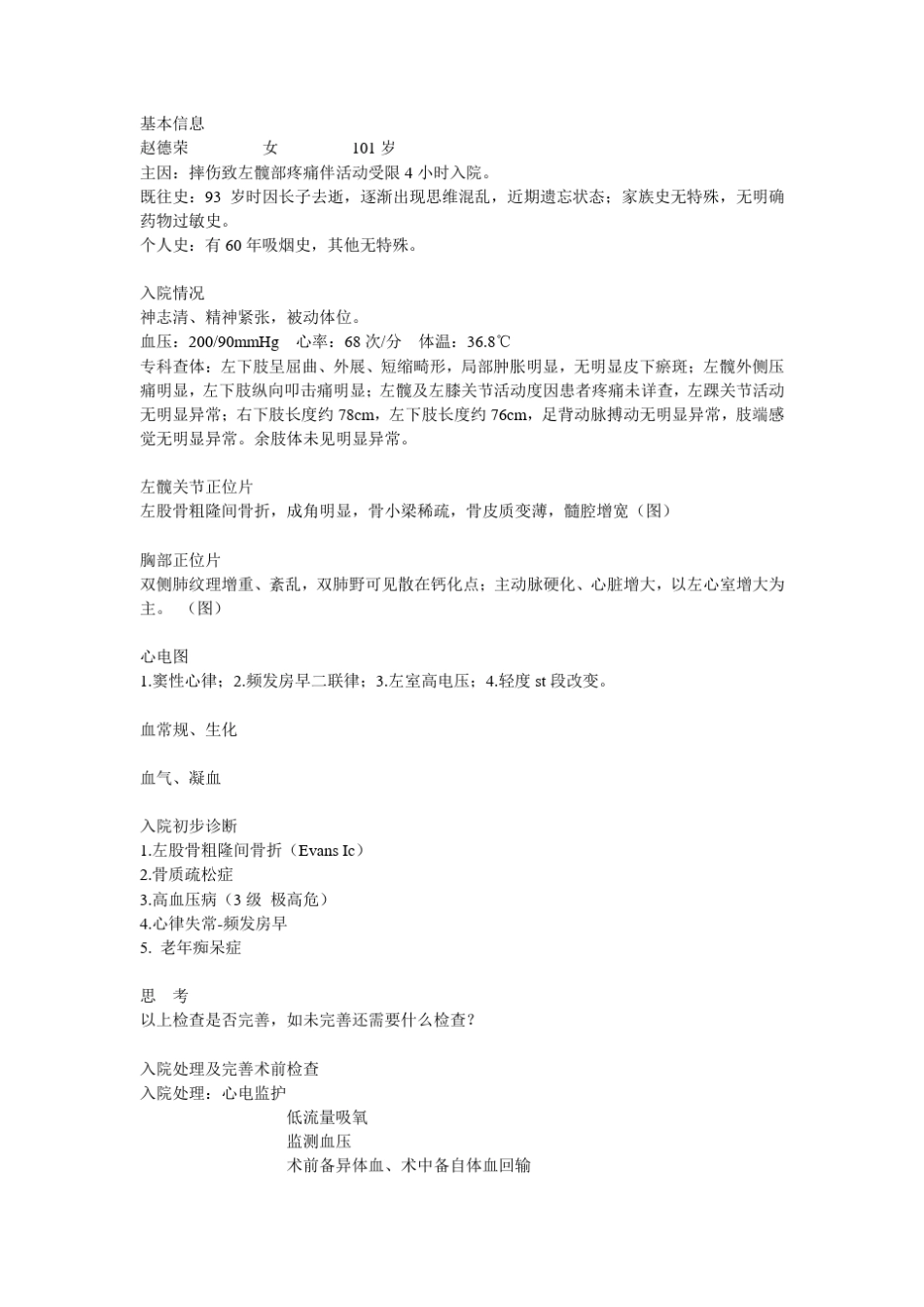 基本信息
赵德荣　　　女　　　101 岁
主因：摔伤致左髋部疼痛伴活动受限 4 小时入院。
既往史：93 岁时因长子去逝，逐渐出现思维混乱，近期遗忘状态；家族史无特殊，无明确药物过敏史。
个人史：有 60 年吸烟史，其他无特殊。

入院情况
神志清、精神紧张，被动体位。
血压：200/90mmHg　心率：68 次/分　体温：36.8℃
专科查体：左下肢呈屈曲、外展、短缩畸形，局部肿胀明显，无明显皮下瘀斑；左髋外侧压痛明显，左下肢纵向叩击痛明显；左髋及左膝关节活动度因患者疼痛未详查，左踝关节活动无明显异常；右下肢长度约 78cm，左下肢长度约 76cm，足背动脉搏动无明显异常，肢端感觉无明显异常。余肢体未见明显异常。

左髋关节正位片
左股骨粗隆间骨折，成角明显，骨小梁稀疏，骨皮质变薄，髓腔增宽（图）

胸部正位片
双侧肺纹理增重、紊乱，双肺野可见散在钙化点；主动脉硬化、心脏增大，以左心室增大为主。（图）

心电图
1.窦性心律；2.频发房早二联律；3.左室高电压；4.轻度 st 段改变。

血常规、生化

血气、凝血

入院初步诊断
1.左股骨粗隆间骨折（Evans Ic）
2.骨质疏松症
3.高血压病（3 级 极高危）
4.心律失常-频发房早
5. 老年痴呆症

思　考
以上检查是否完善，如未完善还需要什么检查？

入院处理及完善术前检查
入院处理：心电监护
低流量吸氧
监测血压
术前备异体血、术中备自体血回输